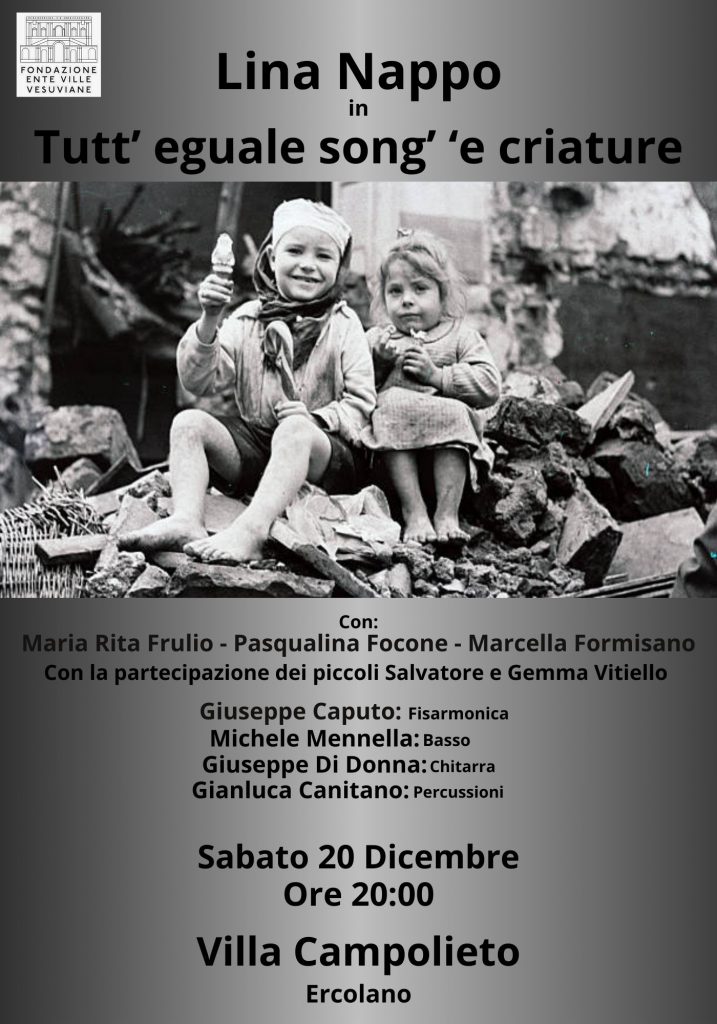 FONDAZIONE ENTE VILLE VESUVIANE

Lina Nappo
in
Tutt' eguale song' 'e criature

Con:
Maria Rita Frulio - Pasqualina Focone - Marcella Formisano
Con la partecipazione dei piccoli Salvatore e Gemma Vitiello

Giuseppe Caputo: Fisarmonica
Michele Mennella: Basso
Giuseppe Di Donna: Chitarra
Gianluca Canitano: Percussioni

Sabato 20 Dicembre
Ore 20:00

Villa Campolieto
Ercolano